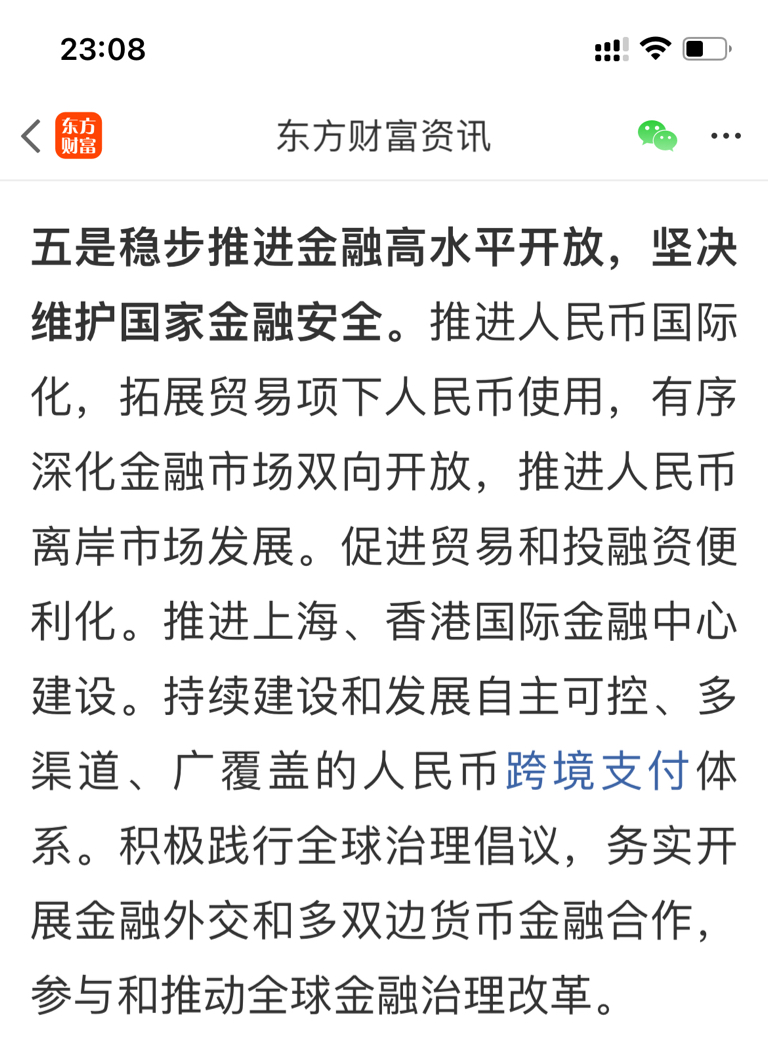 23:08

东方财富

东方财富资讯

五是稳步推进金融高水平开放，坚决维护国家金融安全。推进人民币国际化，拓展贸易项下人民币使用，有序深化金融市场双向开放，推进人民币离岸市场发展。促进贸易和投融资便利化。推进上海、香港国际金融中心建设。持续建设和发展自主可控、多渠道、广覆盖的人民币跨境支付体系。积极践行全球治理倡议，务实开展金融外交和多双边货币金融合作，参与和推动全球金融治理改革。